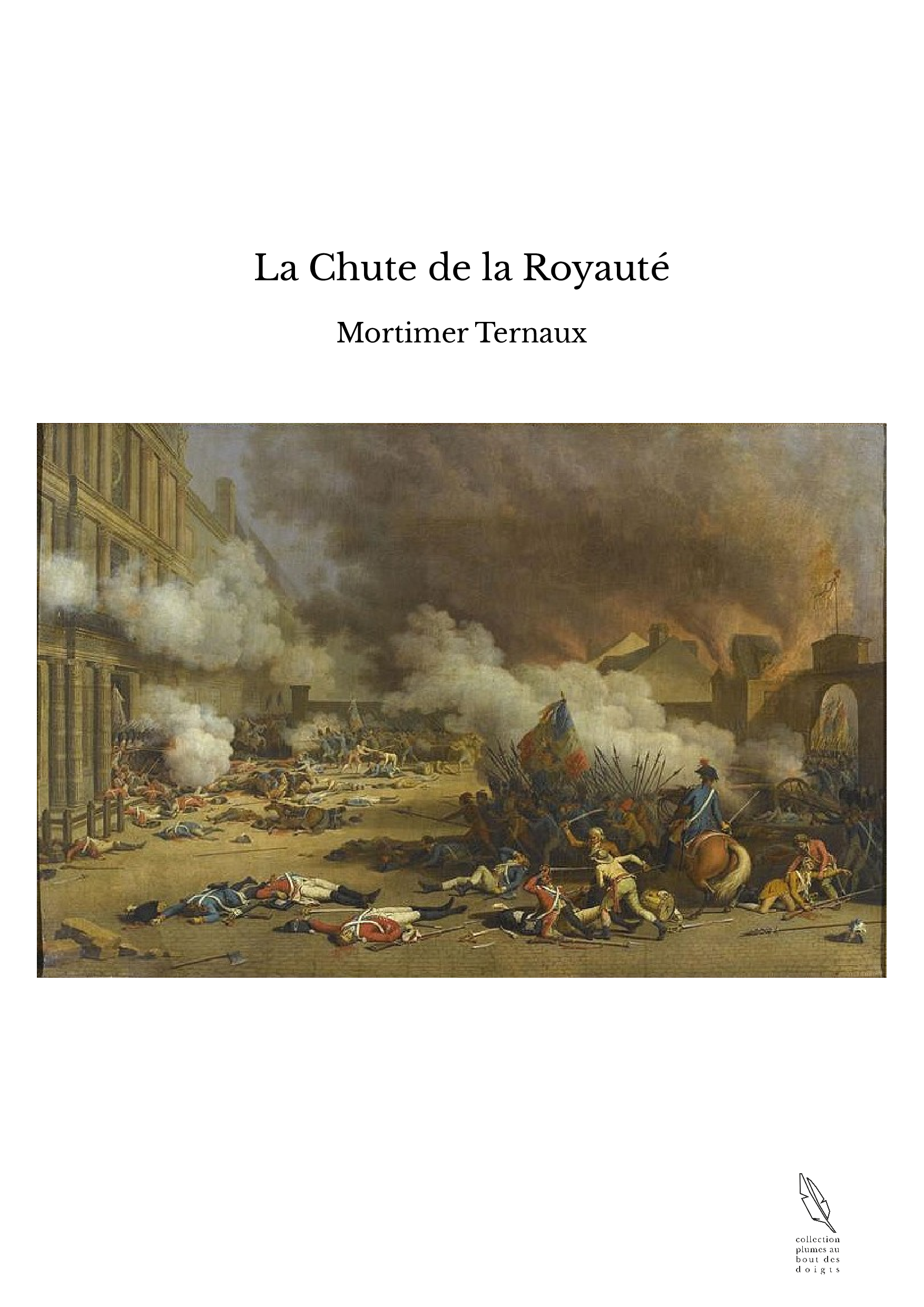 La Chute de la Royauté

Mortimer Ternaux

collection plumes au bout des doigts